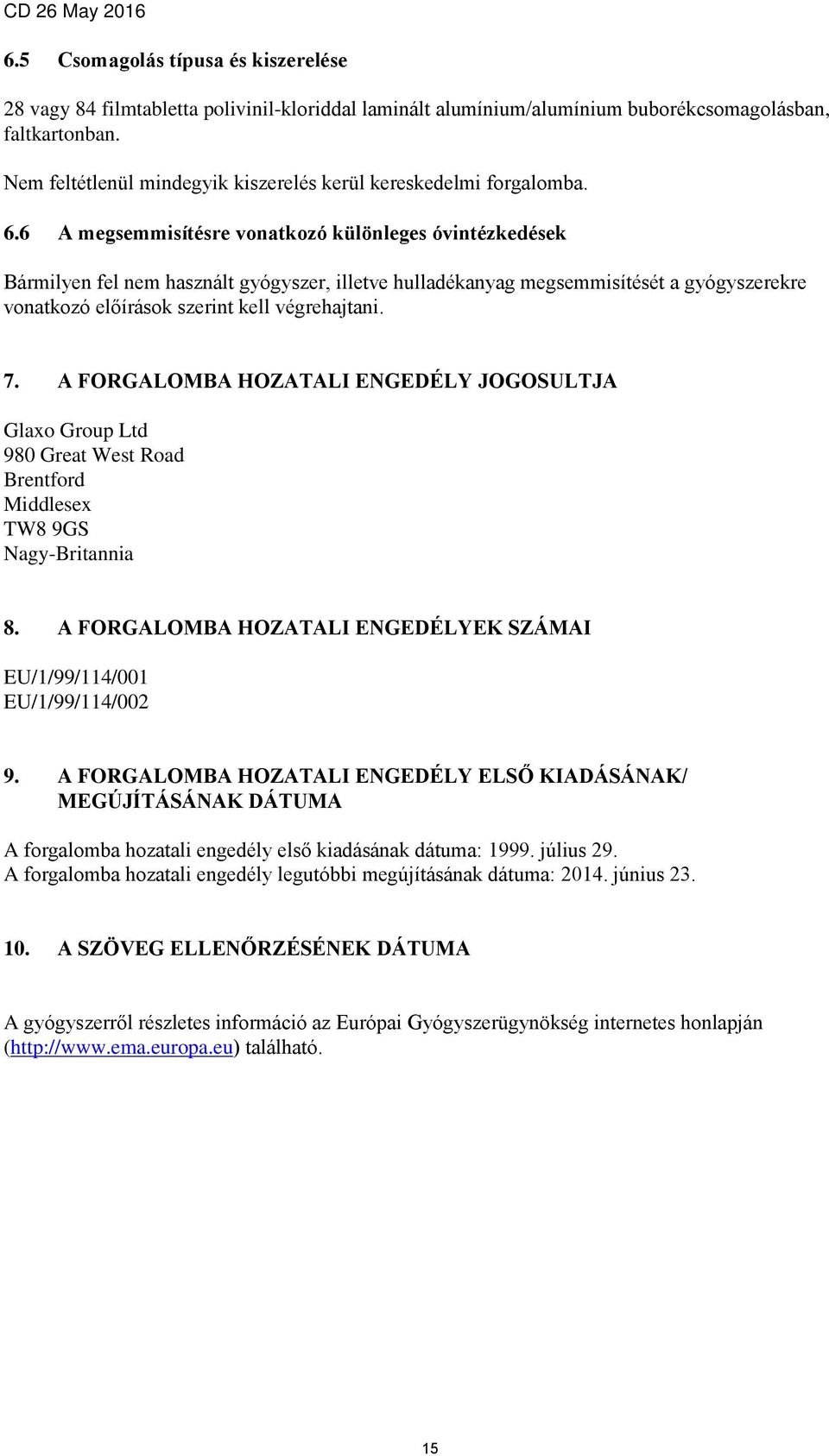 CD 26 May 2016

6.5 Csomagolás típusa és kiszerelése

28 vagy 84 filmtabletta polivinil-kloriddal laminált alumínium/alumínium buborékcsomagolásban, faltkartonban.

Nem feltétlenül mindegyik kiszerelés kerül kereskedelmi forgalomba.

6.6 A megsemmisítésre vonatkozó különleges óvintézkedések

Bármilyen fel nem használt gyógyszer, illetve hulladékanyag megsemmisítését a gyógyszerekre vonatkozó előírások szerint kell végrehajtani.

7. A FORGALOMBA HOZATALI ENGEDÉLY JOGOSULTJA

Glaxo Group Ltd
980 Great West Road
Brentford
Middlesex
TW8 9GS
Nagy-Britannia

8. A FORGALOMBA HOZATALI ENGEDÉLYEK SZÁMAI

EU/1/99/114/001
EU/1/99/114/002

9. A FORGALOMBA HOZATALI ENGEDÉLY ELSŐ KIADÁSÁNAK/ MEGÚJÍTÁSÁNAK DÁTUMA

A forgalomba hozatali engedély első kiadásának dátuma: 1999. július 29.
A forgalomba hozatali engedély legutóbbi megújításának dátuma: 2014. június 23.

10. A SZÖVEG ELLENŐRZÉSÉNEK DÁTUMA

A gyógyszerről részletes információ az Európai Gyógyszerügynökség internetes honlapján (http://www.ema.europa.eu) található.

15